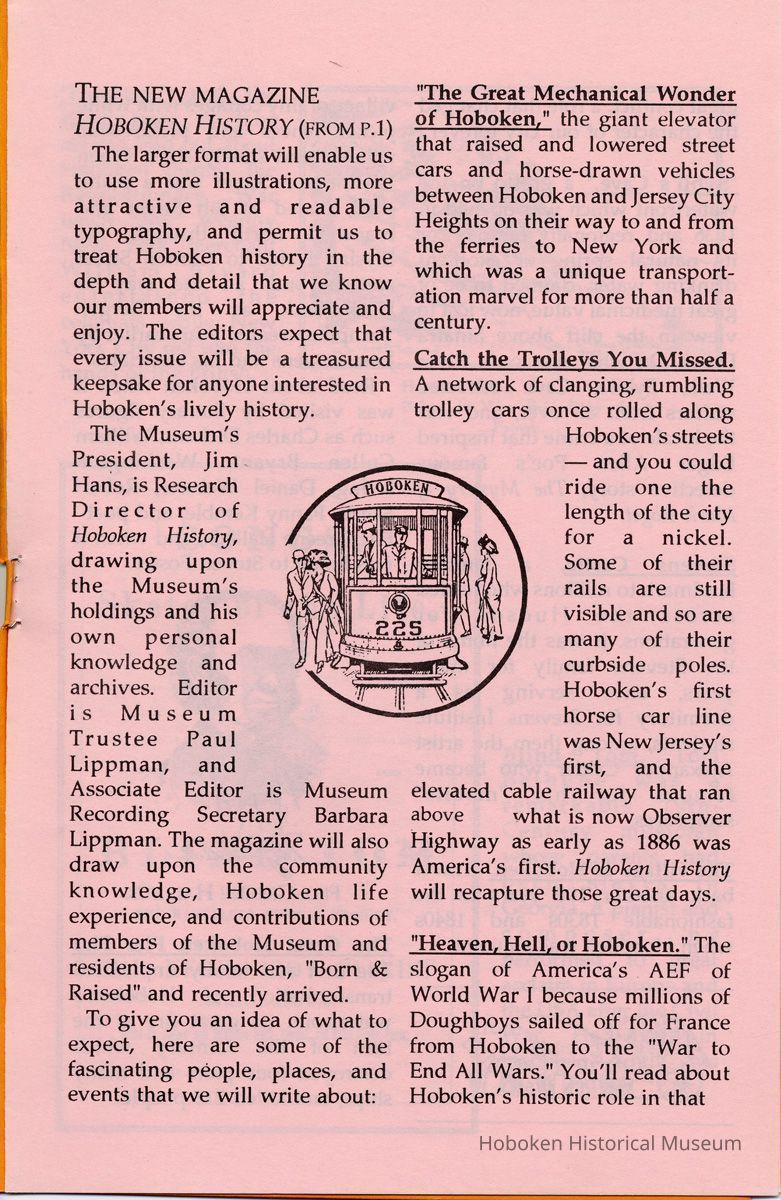 THE NEW MAGAZINE HOBOKEN HISTORY (FROM P.1)

The larger format will enable us to use more illustrations, more attractive and readable typography, and permit us to treat Hoboken history in the depth and detail that we know our members will appreciate and enjoy. The editors expect that every issue will be a treasured keepsake for anyone interested in Hoboken's lively history.

The Museum's President, Jim Hans, is Research Director of Hoboken History, drawing upon the Museum's holdings and his own personal knowledge and archives. Editor is Museum Trustee Paul Lippman, and Associate Editor is Museum Recording Secretary Barbara Lippman. The magazine will also draw upon the community knowledge, Hoboken life experience, and contributions of members of the Museum and residents of Hoboken, "Born & Raised" and recently arrived.

To give you an idea of what to expect, here are some of the fascinating people, places, and events that we will write about:

HOBOKEN

225

"The Great Mechanical Wonder of Hoboken," the giant elevator that raised and lowered street cars and horse-drawn vehicles between Hoboken and Jersey City Heights on their way to and from the ferries to New York and which was a unique transportation marvel for more than half a century.

Catch the Trolleys You Missed. A network of clanging, rumbling trolley cars once rolled along Hoboken's streets — and you could ride one the length of the city for a nickel. Some of their rails are still visible and so are many of their curbside poles. Hoboken's first horse car line was New Jersey's first, and the elevated cable railway that ran above what is now Observer Highway as early as 1886 was America's first. Hoboken History will recapture those great days.

"Heaven, Hell, or Hoboken." The slogan of America's AEF of World War I because millions of Doughboys sailed off for France from Hoboken to the "War to End All Wars." You'll read about Hoboken's historic role in that

Hoboken Historical Museum